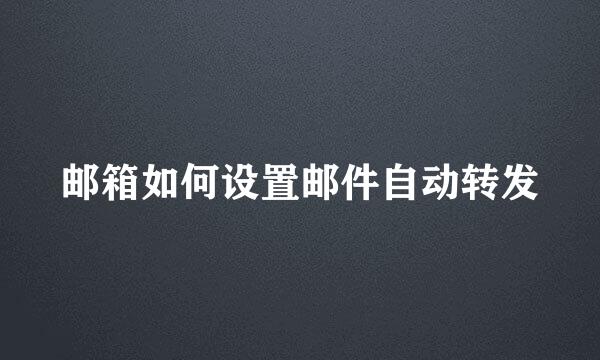 邮箱如何设置邮件自动转发